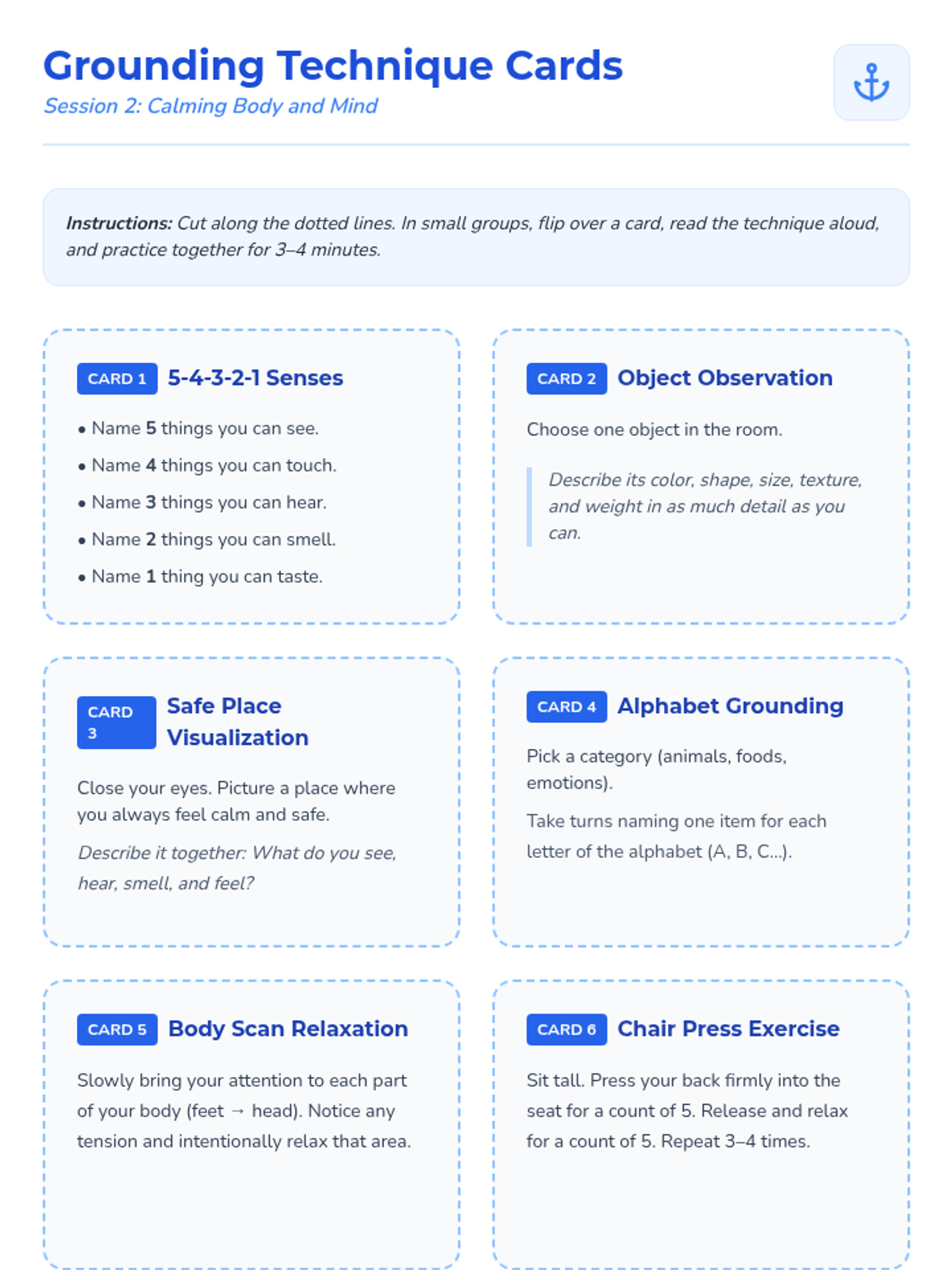 Grounding Technique Cards

Session 2: Calming Body and Mind

Instructions: Cut along the dotted lines. In small groups, flip over a card, read the technique aloud, and practice together for 3–4 minutes.

CARD 1 5-4-3-2-1 Senses

• Name 5 things you can see.
• Name 4 things you can touch.
• Name 3 things you can hear.
• Name 2 things you can smell.
• Name 1 thing you can taste.

CARD 2 Object Observation

Choose one object in the room.

Describe its color, shape, size, texture, and weight in as much detail as you can.

CARD 3 Safe Place Visualization

Close your eyes. Picture a place where you always feel calm and safe.

Describe it together: What do you see, hear, smell, and feel?

CARD 4 Alphabet Grounding

Pick a category (animals, foods, emotions).

Take turns naming one item for each letter of the alphabet (A, B, C...).

CARD 5 Body Scan Relaxation

Slowly bring your attention to each part of your body (feet → head). Notice any tension and intentionally relax that area.

CARD 6 Chair Press Exercise

Sit tall. Press your back firmly into the seat for a count of 5. Release and relax for a count of 5. Repeat 3–4 times.